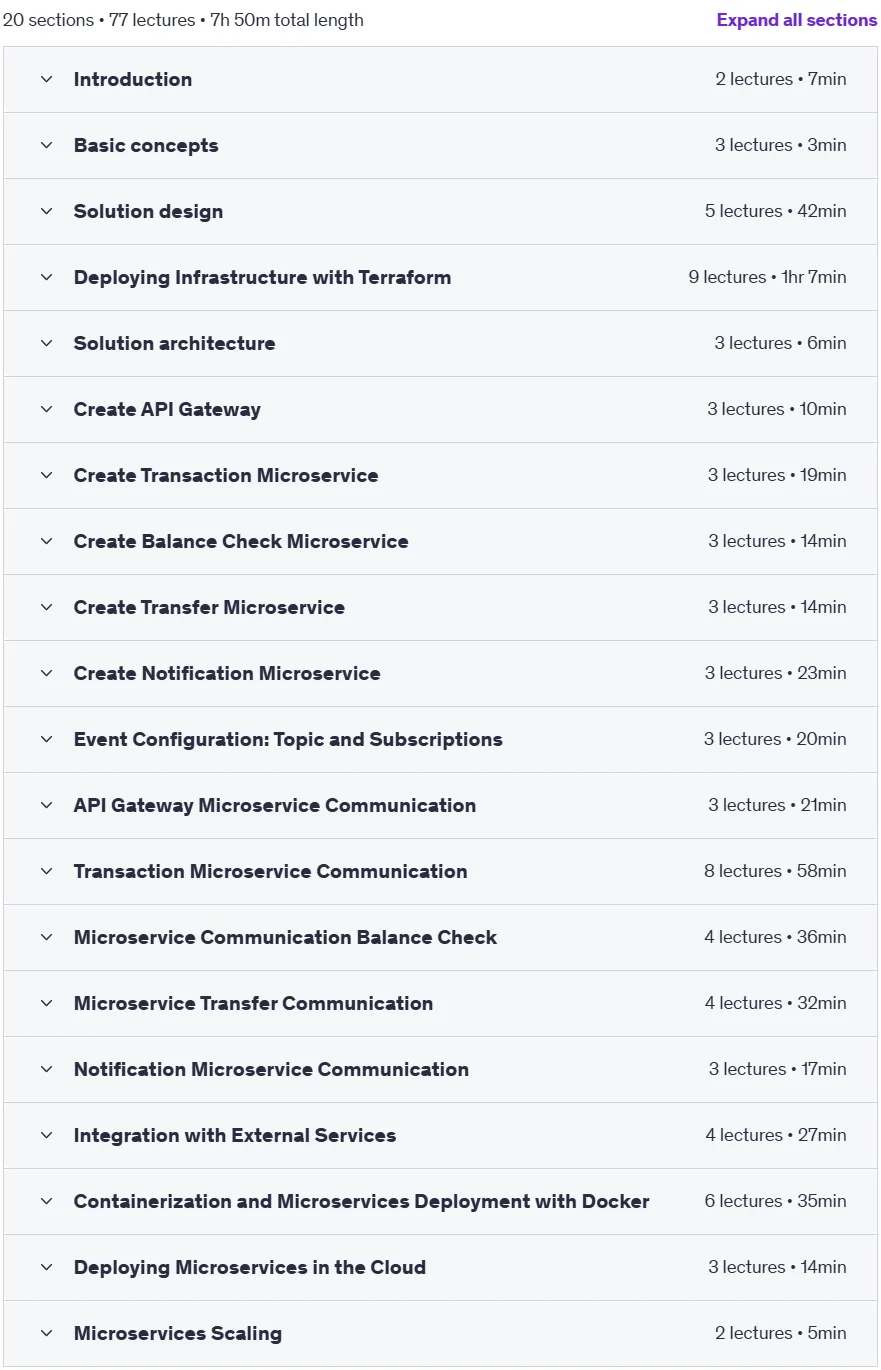 20 sections • 77 lectures • 7h 50m total length

Expand all sections

Introduction 2 lectures • 7min

Basic concepts 3 lectures • 3min

Solution design 5 lectures • 42min

Deploying Infrastructure with Terraform 9 lectures • 1hr 7min

Solution architecture 3 lectures • 6min

Create API Gateway 3 lectures • 10min

Create Transaction Microservice 3 lectures • 19min

Create Balance Check Microservice 3 lectures • 14min

Create Transfer Microservice 3 lectures • 14min

Create Notification Microservice 3 lectures • 23min

Event Configuration: Topic and Subscriptions 3 lectures • 20min

API Gateway Microservice Communication 3 lectures • 21min

Transaction Microservice Communication 8 lectures • 58min

Microservice Communication Balance Check 4 lectures • 36min

Microservice Transfer Communication 4 lectures • 32min

Notification Microservice Communication 3 lectures • 17min

Integration with External Services 4 lectures • 27min

Containerization and Microservices Deployment with Docker 6 lectures • 35min

Deploying Microservices in the Cloud 3 lectures • 14min

Microservices Scaling 2 lectures • 5min